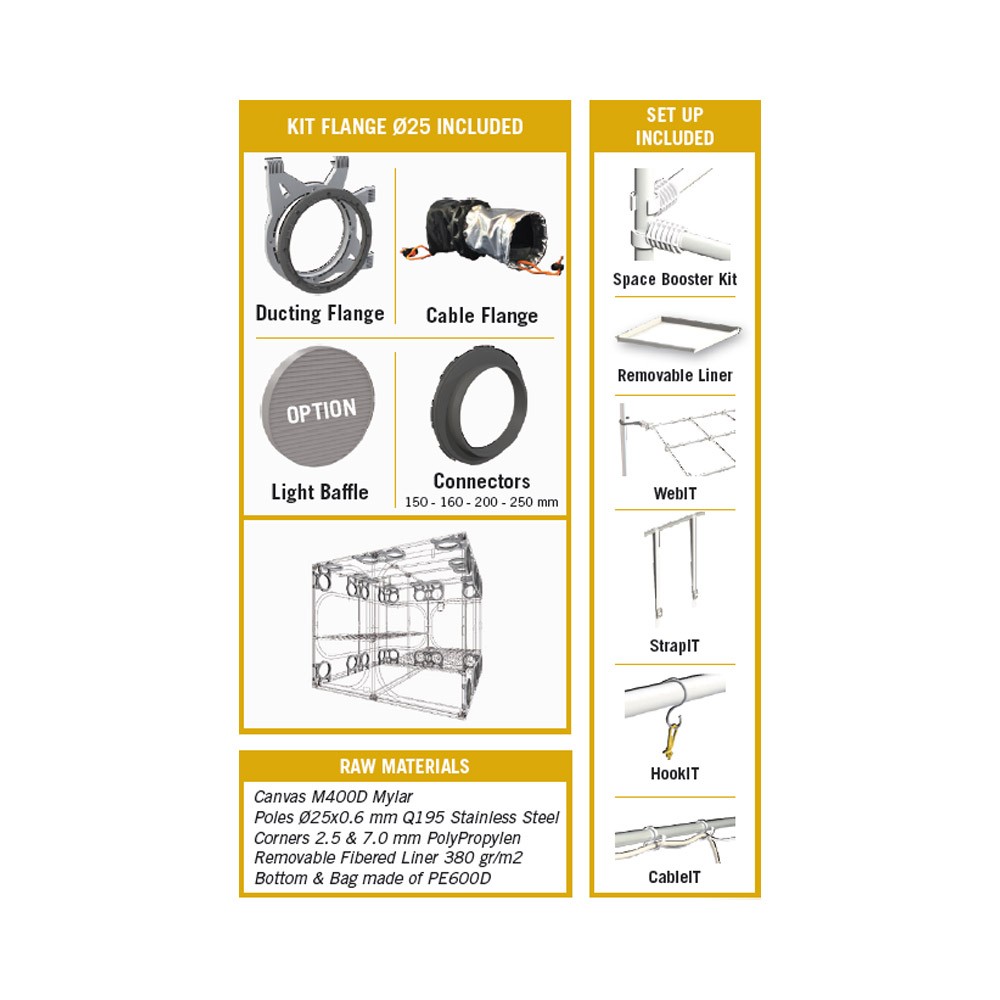 KIT FLANGE Ø25 INCLUDED

Ducting Flange

Cable Flange

OPTION

Light Baffle

Connectors
150 - 160 - 200 - 250 mm

RAW MATERIALS

Canvas M400D Mylar
Poles Ø25x0.6 mm Q195 Stainless Steel
Corners 2.5 & 7.0 mm PolyPropylen
Removable Fibered Liner 380 gr/m2
Bottom & Bag made of PE600D

SET UP INCLUDED

Space Booster Kit

Removable Liner

WebIT

StrapIT

HookIT

CableIT